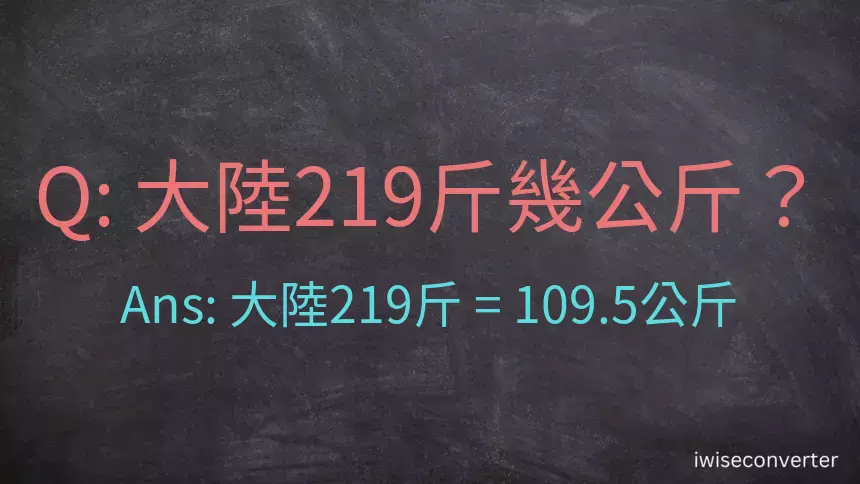 Q: 大陸219斤幾公斤？

Ans: 大陸219斤 = 109.5公斤

iwiseconverter